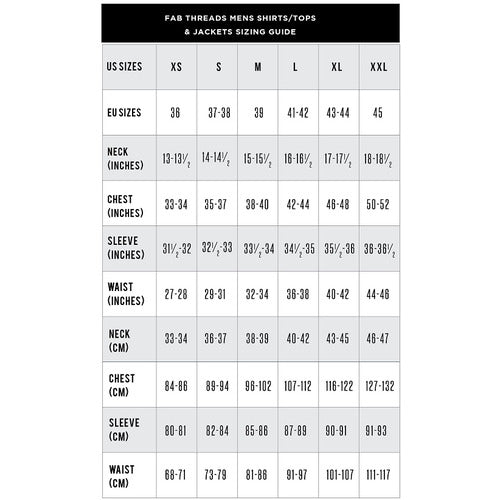 FAB THREADS MENS SHIRTS/TOPS & JACKETS SIZING GUIDE

| US SIZES | XS | S | M | L | XL | XXL |
|---|---|---|---|---|---|---|
| EU SIZES | 36 | 37-38 | 39 | 41-42 | 43-44 | 45 |
| NECK (INCHES) | 13-13$\frac{1}{2}$ | 14-14$\frac{1}{2}$ | 15-15$\frac{1}{2}$ | 16-16$\frac{1}{2}$ | 17-17$\frac{1}{2}$ | 18-18$\frac{1}{2}$ |
| CHEST (INCHES) | 33-34 | 35-37 | 38-40 | 42-44 | 46-48 | 50-52 |
| SLEEVE (INCHES) | 31$\frac{1}{2}$-32 | 32$\frac{1}{2}$-33 | 33$\frac{1}{2}$-34 | 34$\frac{1}{2}$-35 | 35$\frac{1}{2}$-36 | 36-36$\frac{1}{2}$ |
| WAIST (INCHES) | 27-28 | 29-31 | 32-34 | 36-38 | 40-42 | 44-46 |
| NECK (CM) | 33-34 | 36-37 | 38-39 | 40-42 | 43-45 | 46-47 |
| CHEST (CM) | 84-86 | 89-94 | 96-102 | 107-112 | 116-122 | 127-132 |
| SLEEVE (CM) | 80-81 | 82-84 | 85-86 | 87-89 | 90-91 | 91-93 |
| WAIST (CM) | 68-71 | 73-79 | 81-86 | 91-97 | 101-107 | 111-117 |